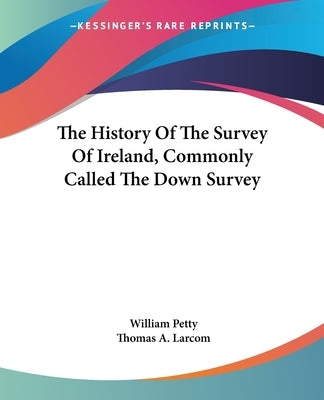 —KESSINGER'S RARE REPRINTS—

The History Of The Survey Of Ireland, Commonly Called The Down Survey

William Petty
Thomas A. Larcom